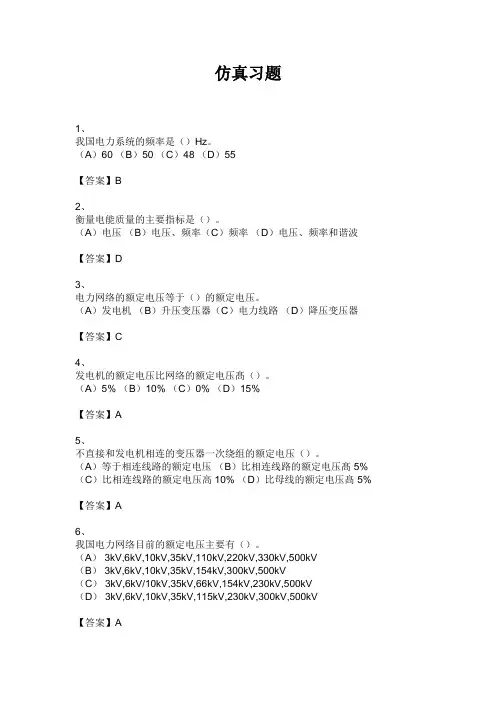 仿真习题

1、
我国电力系统的频率是（）Hz。
（A）60 （B）50 （C）48 （D）55

【答案】B

2、
衡量电能质量的主要指标是（）。
（A）电压 （B）电压、频率（C）频率 （D）电压、频率和谐波

【答案】D

3、
电力网络的额定电压等于（）的额定电压。
（A）发电机 （B）升压变压器（C）电力线路 （D）降压变压器

【答案】C

4、
发电机的额定电压比网络的额定电压高（）。
（A）5% （B）10% （C）0% （D）15%

【答案】A

5、
不直接和发电机相连的变压器一次绕组的额定电压（）。
（A）等于相连线路的额定电压 （B）比相连线路的额定电压高 5%
（C）比相连线路的额定电压高 10% （D）比母线的额定电压高 5%

【答案】A

6、
我国电力网络目前的额定电压主要有（）。
（A） 3kV,6kV,10kV,35kV,110kV,220kV,330kV,500kV
（B） 3kV,6kV,10kV,35kV,154kV,300kV,500kV
（C） 3kV,6kV/10kV,35kV,66kV,154kV,230kV,500kV
（D） 3kV,6kV,10kV,35kV,115kV,230kV,300kV,500kV

【答案】A